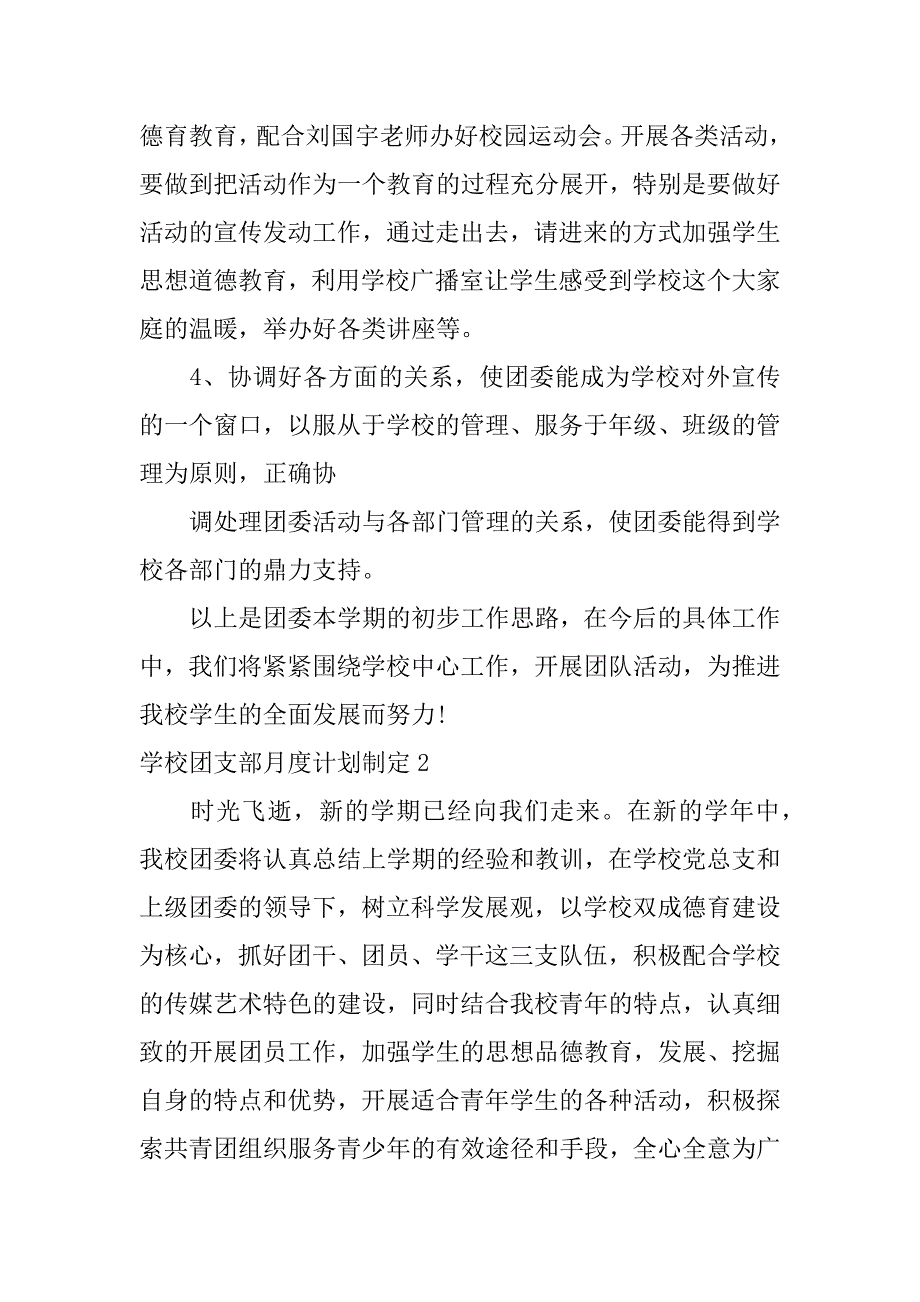 德育教育，配合刘国宇老师办好校园运动会。开展各类活动，要做到把活动作为一个教育的过程充分展开，特别是要做好活动的宣传发动工作，通过走出去，请进来的方式加强学生思想道德教育，利用学校广播室让学生感受到学校这个大家庭的温暖，举办好各类讲座等。

4、协调好各方面的关系，使团委能成为学校对外宣传的一个窗口，以服从于学校的管理、服务于年级、班级的管理为原则，正确协

调处理团委活动与各部门管理的关系，使团委能得到学校各部门的鼎力支持。

以上是团委本学期的初步工作思路，在今后的具体工作中，我们将紧紧围绕学校中心工作，开展团队活动，为推进我校学生的全面发展而努力!

学校团支部月度计划制定 2

时光飞逝，新的学期已经向我们走来。在新的学年中，我校团委将认真总结上学期的经验和教训，在学校党总支和上级团委的领导下，树立科学发展观，以学校双成德育建设为核心，抓好团干、团员、学干这三支队伍，积极配合学校的传媒艺术特色的建设，同时结合我校青年的特点，认真细致的开展团员工作，加强学生的思想品德教育，发展、挖掘自身的特点和优势，开展适合青年学生的各种活动，积极探索共青团组织服务青少年的有效途径和手段，全心全意为广